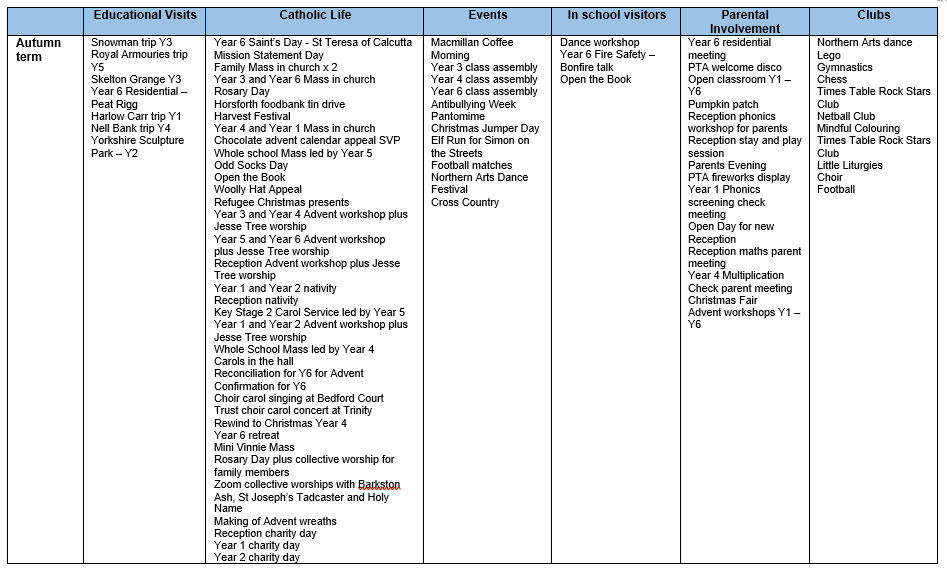 | | Educational Visits | Catholic Life | Events | In school visitors | Parental Involvement | Clubs |
|---|---|---|---|---|---|---|
| Autumn term | Snowman trip Y3<br>Royal Armouries trip Y5<br>Skelton Grange Y3<br>Year 6 Residential – Peat Rigg<br>Harlow Carr trip Y1<br>Nell Bank trip Y4<br>Yorkshire Sculpture Park – Y2 | Year 6 Saint's Day - St Teresa of Calcutta<br>Mission Statement Day<br>Family Mass in church x 2<br>Year 3 and Year 6 Mass in church<br>Rosary Day<br>Horsforth foodbank tin drive<br>Harvest Festival<br>Year 4 and Year 1 Mass in church<br>Chocolate advent calendar appeal SVP<br>Whole school Mass led by Year 5<br>Odd Socks Day<br>Open the Book<br>Woolly Hat Appeal<br>Refugee Christmas presents<br>Year 3 and Year 4 Advent workshop plus Jesse Tree worship<br>Year 5 and Year 6 Advent workshop plus Jesse Tree worship<br>Reception Advent workshop plus Jesse Tree worship<br>Year 1 and Year 2 nativity<br>Reception nativity<br>Key Stage 2 Carol Service led by Year 5<br>Year 1 and Year 2 Advent workshop plus Jesse Tree worship<br>Whole School Mass led by Year 4<br>Carols in the hall<br>Reconciliation for Y6 for Advent<br>Confirmation for Y6<br>Choir carol singing at Bedford Court<br>Trust choir carol concert at Trinity<br>Rewind to Christmas Year 4<br>Year 6 retreat<br>Mini Vinnie Mass<br>Rosary Day plus collective worship for family members<br>Zoom collective worships with Barkston Ash, St Joseph's Tadcaster and Holy Name<br>Making of Advent wreaths<br>Reception charity day<br>Year 1 charity day<br>Year 2 charity day | Macmillan Coffee Morning<br>Year 3 class assembly<br>Year 4 class assembly<br>Year 6 class assembly<br>Antibullying Week<br>Pantomime<br>Christmas Jumper Day<br>Elf Run for Simon on the Streets<br>Football matches<br>Northern Arts Dance Festival<br>Cross Country | Dance workshop<br>Year 6 Fire Safety – Bonfire talk<br>Open the Book | Year 6 residential meeting<br>PTA welcome disco<br>Open classroom Y1 – Y6<br>Pumpkin patch<br>Reception phonics workshop for parents<br>Reception stay and play session<br>Parents Evening<br>PTA fireworks display<br>Year 1 Phonics screening check meeting<br>Open Day for new Reception<br>Reception maths parent meeting<br>Year 4 Multiplication Check parent meeting<br>Christmas Fair<br>Advent workshops Y1 – Y6 | Northern Arts dance<br>Lego<br>Gymnastics<br>Chess<br>Times Table Rock Stars Club<br>Netball Club<br>Mindful Colouring<br>Times Table Rock Stars Club<br>Little Liturgies<br>Choir<br>Football |